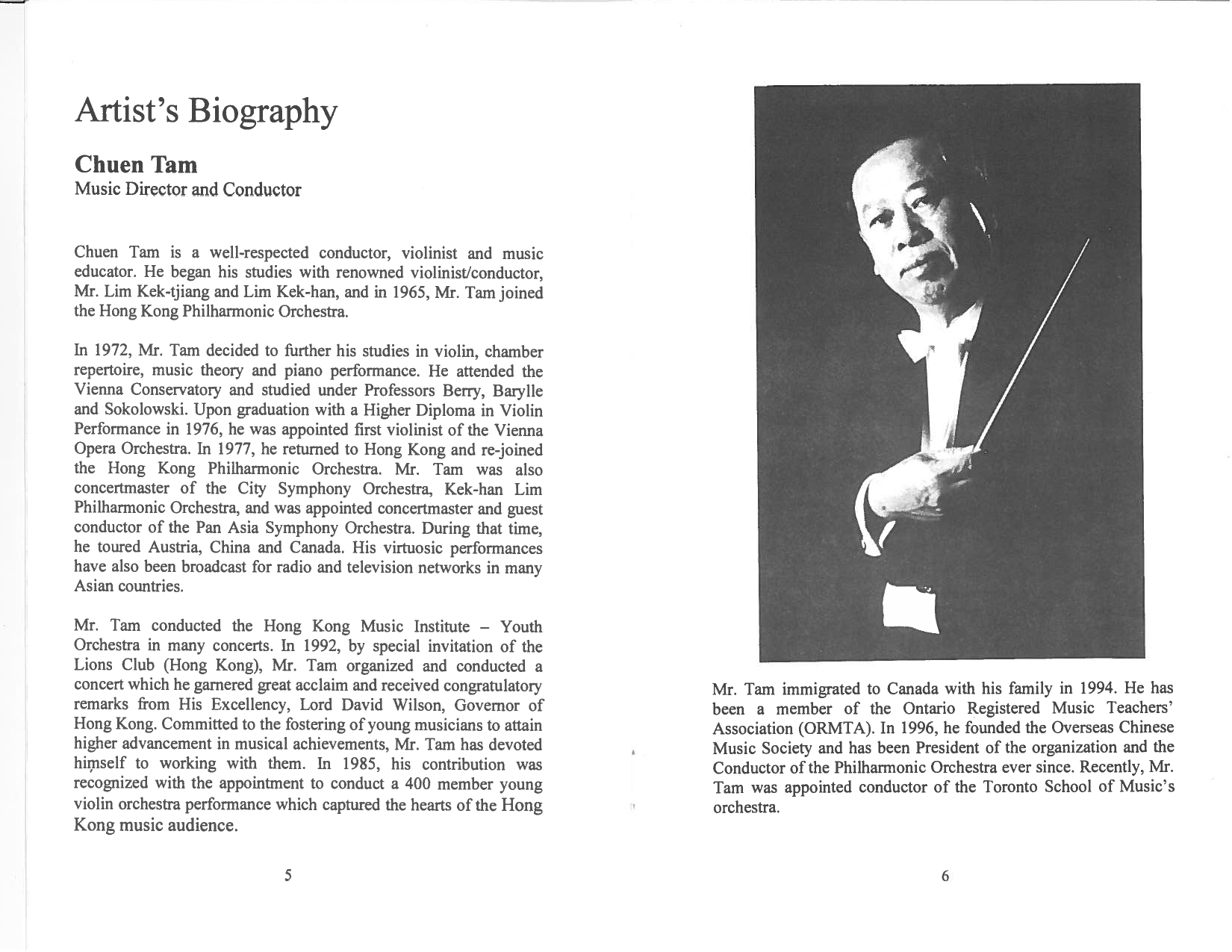 Artist's Biography

Chuen Tam
Music Director and Conductor

Chuen Tam is a well-respected conductor, violinist and music educator. He began his studies with renowned violinist/conductor, Mr. Lim Kek-tjiang and Lim Kek-han, and in 1965, Mr. Tam joined the Hong Kong Philharmonic Orchestra.

In 1972, Mr. Tam decided to further his studies in violin, chamber repertoire, music theory and piano performance. He attended the Vienna Conservatory and studied under Professors Berry, Barylle and Sokolowski. Upon graduation with a Higher Diploma in Violin Performance in 1976, he was appointed first violinist of the Vienna Opera Orchestra. In 1977, he returned to Hong Kong and re-joined the Hong Kong Philharmonic Orchestra. Mr. Tam was also concertmaster of the City Symphony Orchestra, Kek-han Lim Philharmonic Orchestra, and was appointed concertmaster and guest conductor of the Pan Asia Symphony Orchestra. During that time, he toured Austria, China and Canada. His virtuosic performances have also been broadcast for radio and television networks in many Asian countries.

Mr. Tam conducted the Hong Kong Music Institute – Youth Orchestra in many concerts. In 1992, by special invitation of the Lions Club (Hong Kong), Mr. Tam organized and conducted a concert which he garnered great acclaim and received congratulatory remarks from His Excellency, Lord David Wilson, Governor of Hong Kong. Committed to the fostering of young musicians to attain higher advancement in musical achievements, Mr. Tam has devoted himself to working with them. In 1985, his contribution was recognized with the appointment to conduct a 400 member young violin orchestra performance which captured the hearts of the Hong Kong music audience.

5

Mr. Tam immigrated to Canada with his family in 1994. He has been a member of the Ontario Registered Music Teachers' Association (ORMTA). In 1996, he founded the Overseas Chinese Music Society and has been President of the organization and the Conductor of the Philharmonic Orchestra ever since. Recently, Mr. Tam was appointed conductor of the Toronto School of Music's orchestra.

6